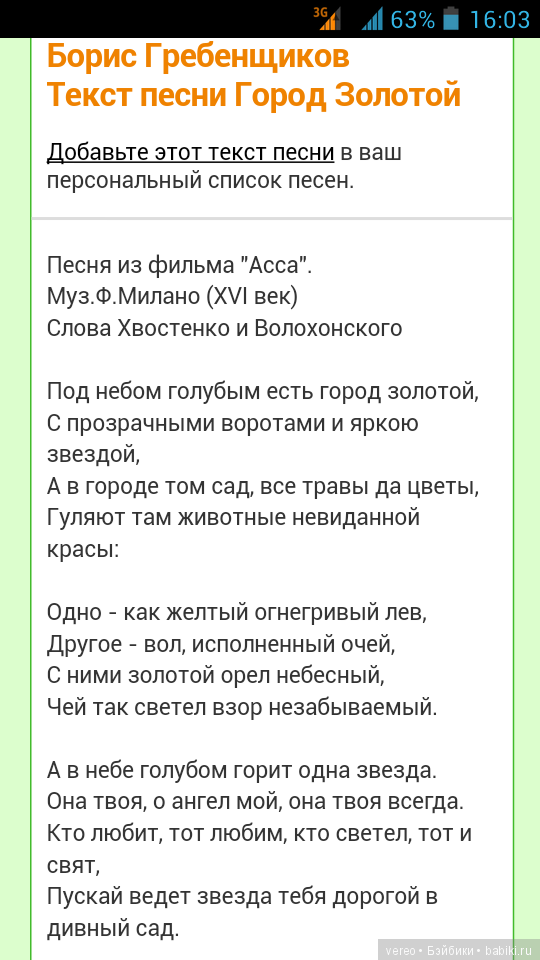 3G 63% 16:03

Борис Гребенщиков
Текст песни Город Золотой

Добавьте этот текст песни в ваш персональный список песен.

Песня из фильма "Асса".
Муз.Ф.Милано (XVI век)
Слова Хвостенко и Волохонского

Под небом голубым есть город золотой,
С прозрачными воротами и яркою звездой,
А в городе том сад, все травы да цветы,
Гуляют там животные невиданной красы:

Одно - как желтый огнегривый лев,
Другое - вол, исполненный очей,
С ними золотой орел небесный,
Чей так светел взор незабываемый.

А в небе голубом горит одна звезда.
Она твоя, о ангел мой, она твоя всегда.
Кто любит, тот любим, кто светел, тот и свят,
Пускай ведет звезда тебя дорогой в дивный сад.

vereo • Бэйбики • babiki.ru